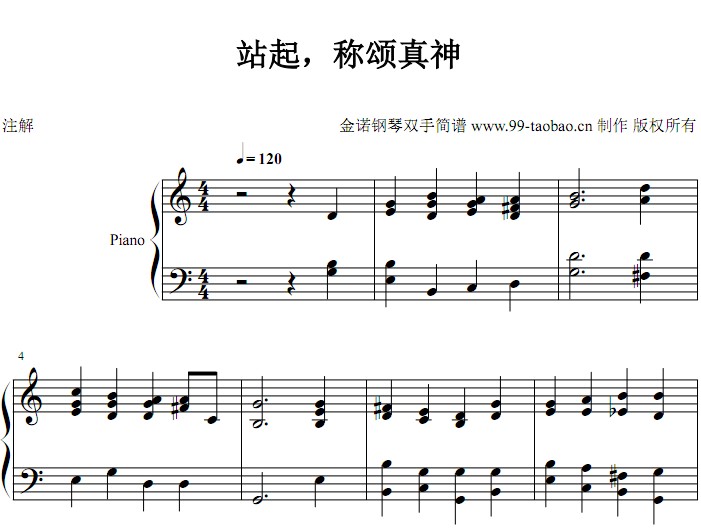 站起，称颂真神

注解

金诺钢琴双手简谱 www.99-taobao.cn 制作 版权所有

♩= 120

Piano

4